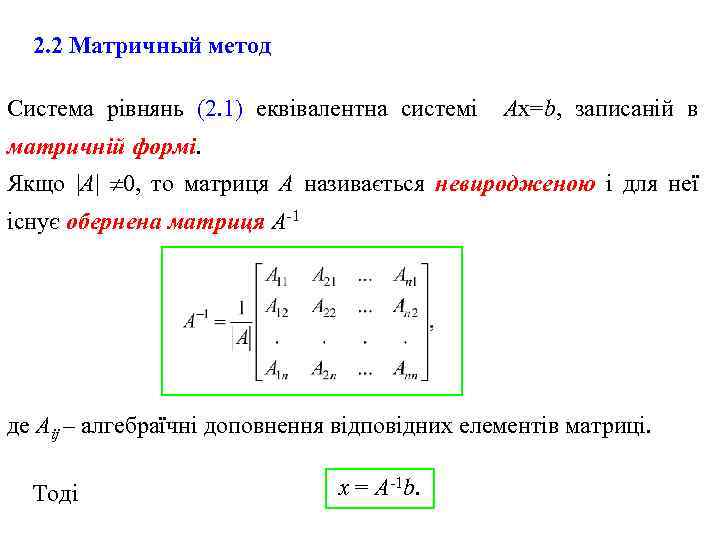 2.2 Матричный метод

Система рівнянь (2.1) еквівалентна системі $Ax=b$, записаній в матричній формі.

Якщо $|A| \neq 0$, то матриця A називається невиродженою і для неї існує обернена матриця $A^{-1}$

$A^{-1} = \frac{1}{|A|}\begin{bmatrix} A_{11} & A_{21} & ... & A_{n1} \\ A_{12} & A_{22} & ... & A_{n2} \\ . & . & . & . \\ A_{1n} & A_{2n} & ... & A_{nn} \end{bmatrix},$

де $A_{ij}$ – алгебраїчні доповнення відповідних елементів матриці.

Тоді

$x = A^{-1}b.$